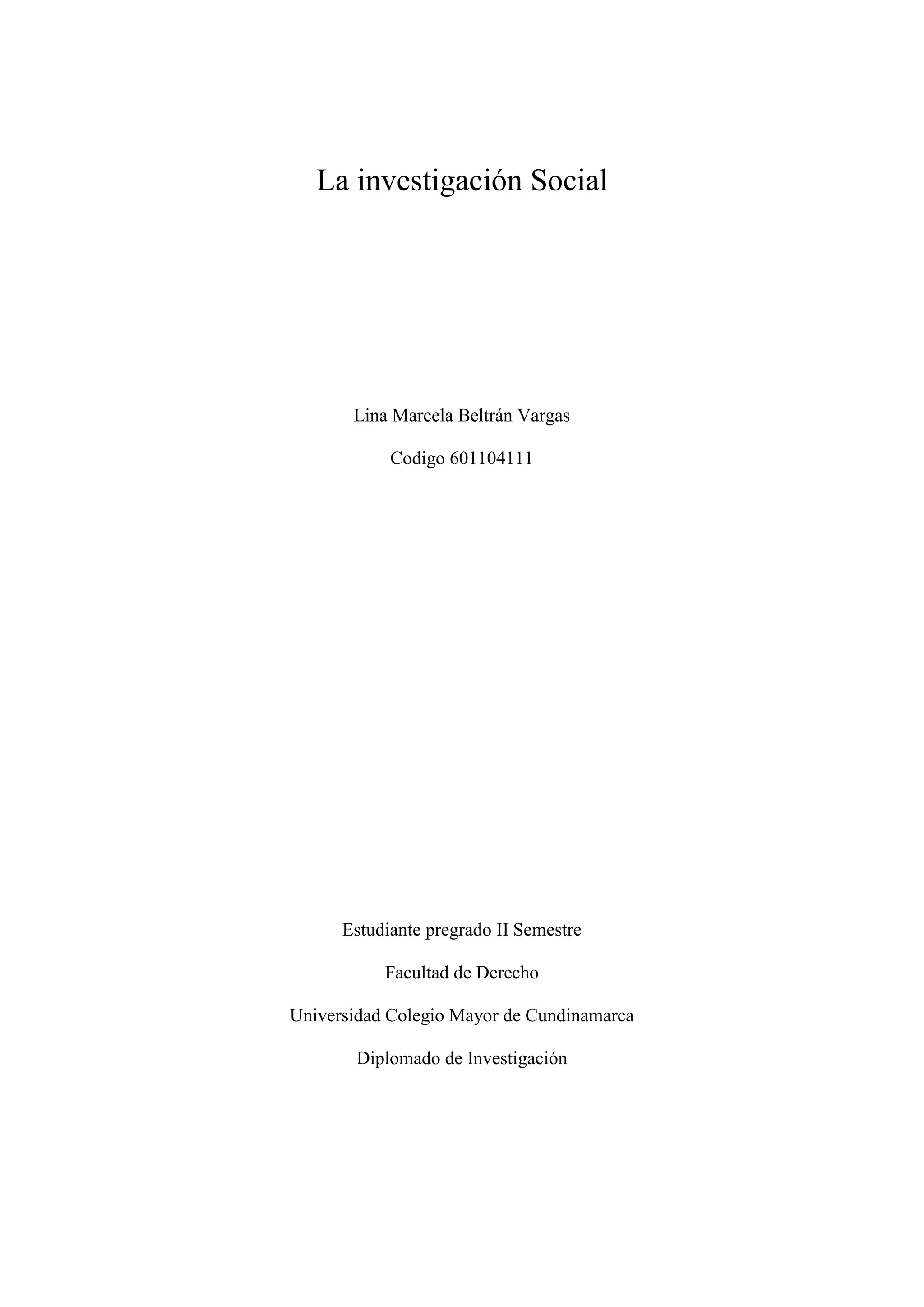 La investigación Social

Lina Marcela Beltrán Vargas

Codigo 601104111

Estudiante pregrado II Semestre

Facultad de Derecho

Universidad Colegio Mayor de Cundinamarca

Diplomado de Investigación